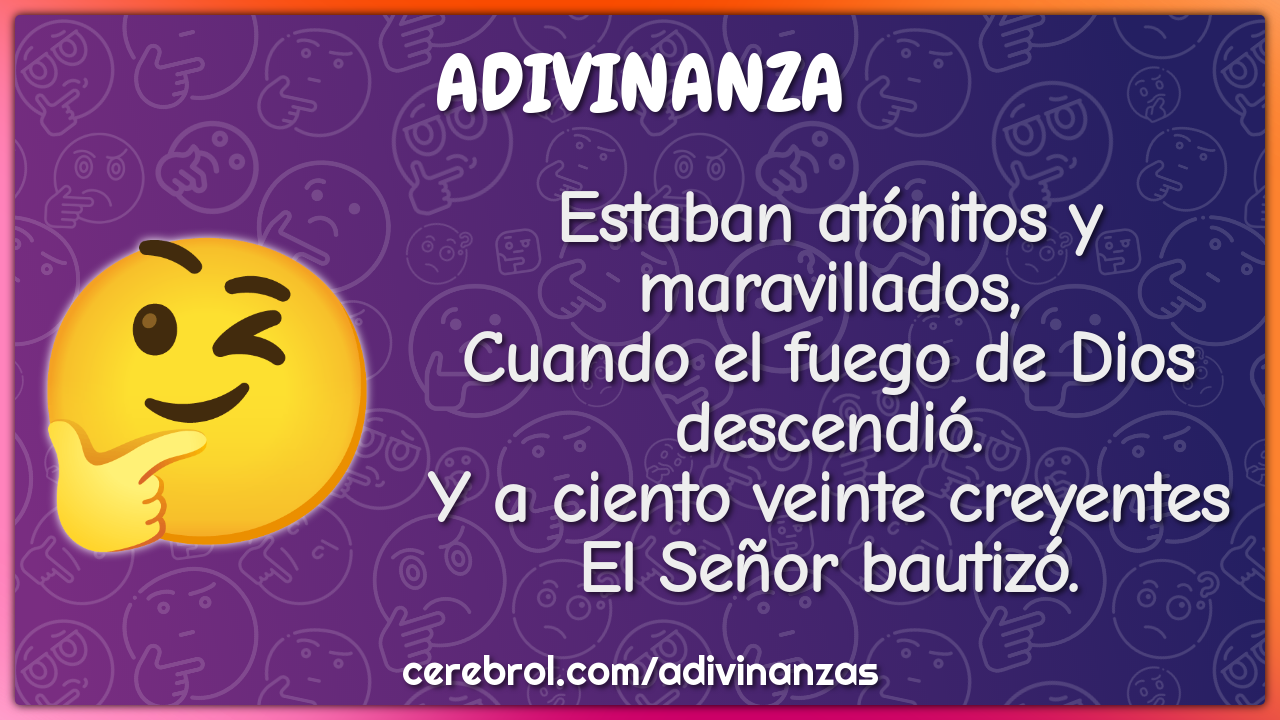 ADIVINANZA

Estaban atónitos y maravillados,
Cuando el fuego de Dios descendió.
Y a ciento veinte creyentes
El Señor bautizó.

cerebrol.com/adivinanzas